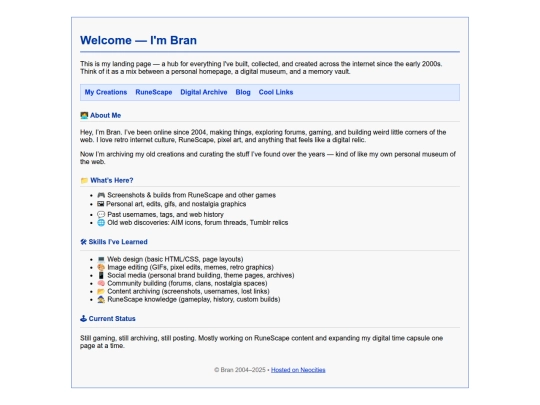 Welcome — I'm Bran

This is my landing page — a hub for everything I've built, collected, and created across the internet since the early 2000s. Think of it as a mix between a personal homepage, a digital museum, and a memory vault.

My Creations RuneScape Digital Archive Blog Cool Links

🧑‍💻 About Me

Hey, I'm Bran. I've been online since 2004, making things, exploring forums, gaming, and building weird little corners of the web. I love retro internet culture, RuneScape, pixel art, and anything that feels like a digital relic.

Now I'm archiving my old creations and curating the stuff I've found over the years — kind of like my own personal museum of the web.

📁 What's Here?

- 🎮 Screenshots & builds from RuneScape and other games
- 🖼 Personal art, edits, gifs, and nostalgia graphics
- 💬 Past usernames, tags, and web history
- 🌐 Old web discoveries: AIM icons, forum threads, Tumblr relics

🛠 Skills I've Learned

- 💻 Web design (basic HTML/CSS, page layouts)
- 🎨 Image editing (GIFs, pixel edits, memes, retro graphics)
- 📱 Social media (personal brand building, theme pages, archives)
- 🧠 Community building (forums, clans, nostalgia spaces)
- 📂 Content archiving (screenshots, usernames, lost links)
- 🧙 RuneScape knowledge (gameplay, history, custom builds)

⚓ Current Status

Still gaming, still archiving, still posting. Mostly working on RuneScape content and expanding my digital time capsule one page at a time.

© Bran 2004–2025 • Hosted on Neocities